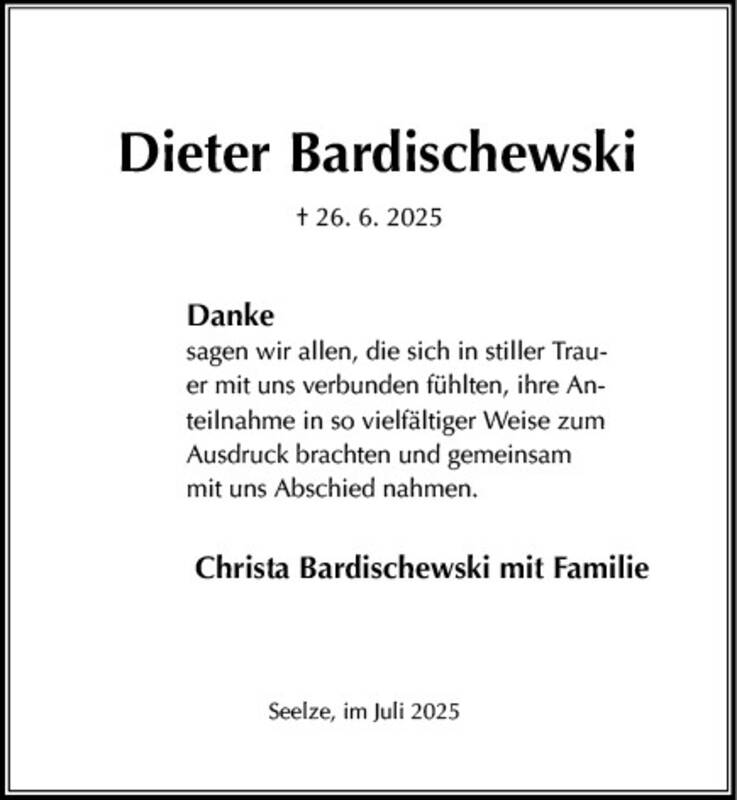 Dieter Bardischewski

† 26. 6. 2025

Danke
sagen wir allen, die sich in stiller Trauer mit uns verbunden fühlten, ihre Anteilnahme in so vielfältiger Weise zum Ausdruck brachten und gemeinsam mit uns Abschied nahmen.

Christa Bardischewski mit Familie

Seelze, im Juli 2025